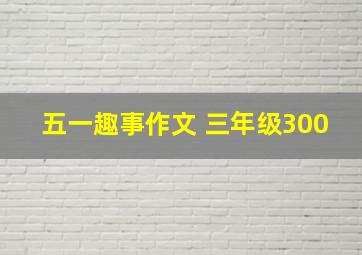 五一趣事作文 三年级300